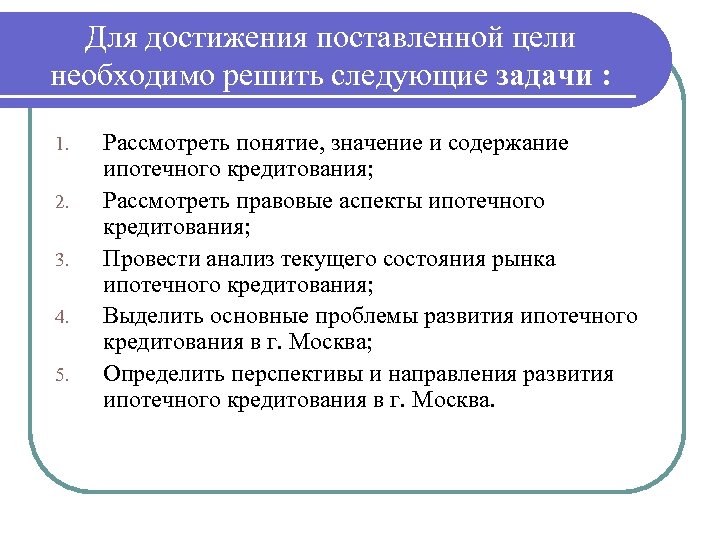 Для достижения поставленной цели необходимо решить следующие задачи :

1. Рассмотреть понятие, значение и содержание ипотечного кредитования;
2. Рассмотреть правовые аспекты ипотечного кредитования;
3. Провести анализ текущего состояния рынка ипотечного кредитования;
4. Выделить основные проблемы развития ипотечного кредитования в г. Москва;
5. Определить перспективы и направления развития ипотечного кредитования в г. Москва.